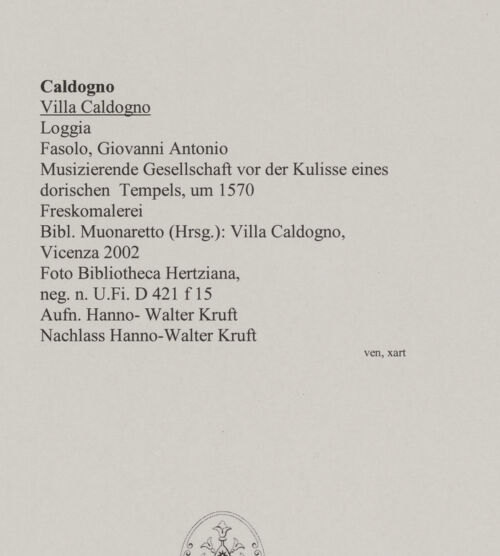 Caldogno
Villa Caldogno
Loggia
Fasolo, Giovanni Antonio
Musizierende Gesellschaft vor der Kulisse eines dorischen Tempels, um 1570
Freskomalerei
Bibl. Muonaretto (Hrsg.): Villa Caldogno, Vicenza 2002
Foto Bibliotheca Hertziana, neg. n. U.Fi. D 421 f 15
Aufn. Hanno- Walter Kruft
Nachlass Hanno-Walter Kruft

ven, xart